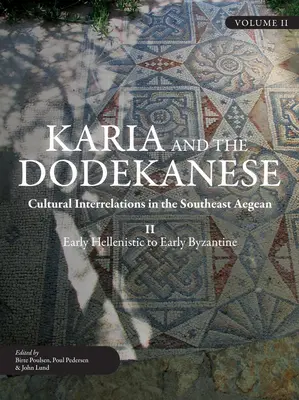 VOLUME II

KARIA AND THE DODEKANESE

Cultural Interrelations in the Southeast Aegean

II
Early Hellenistic to Early Byzantine

Edited by
Birte Poulsen, Poul Pedersen & John Lund